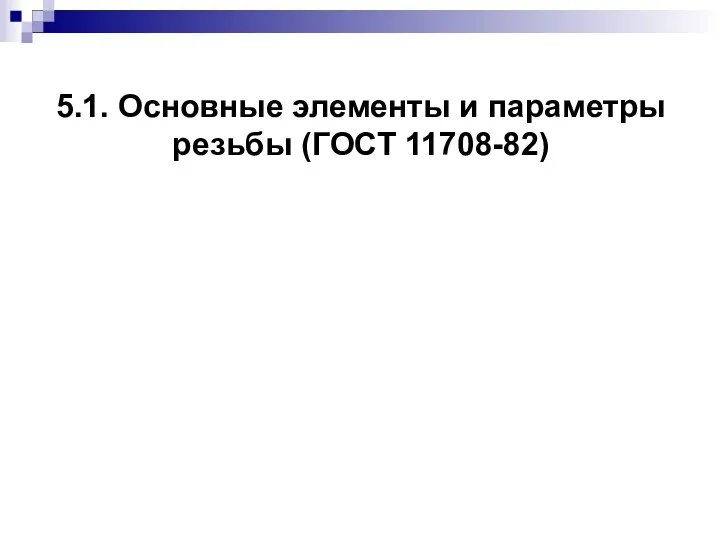 5.1. Основные элементы и параметры резьбы (ГОСТ 11708-82)